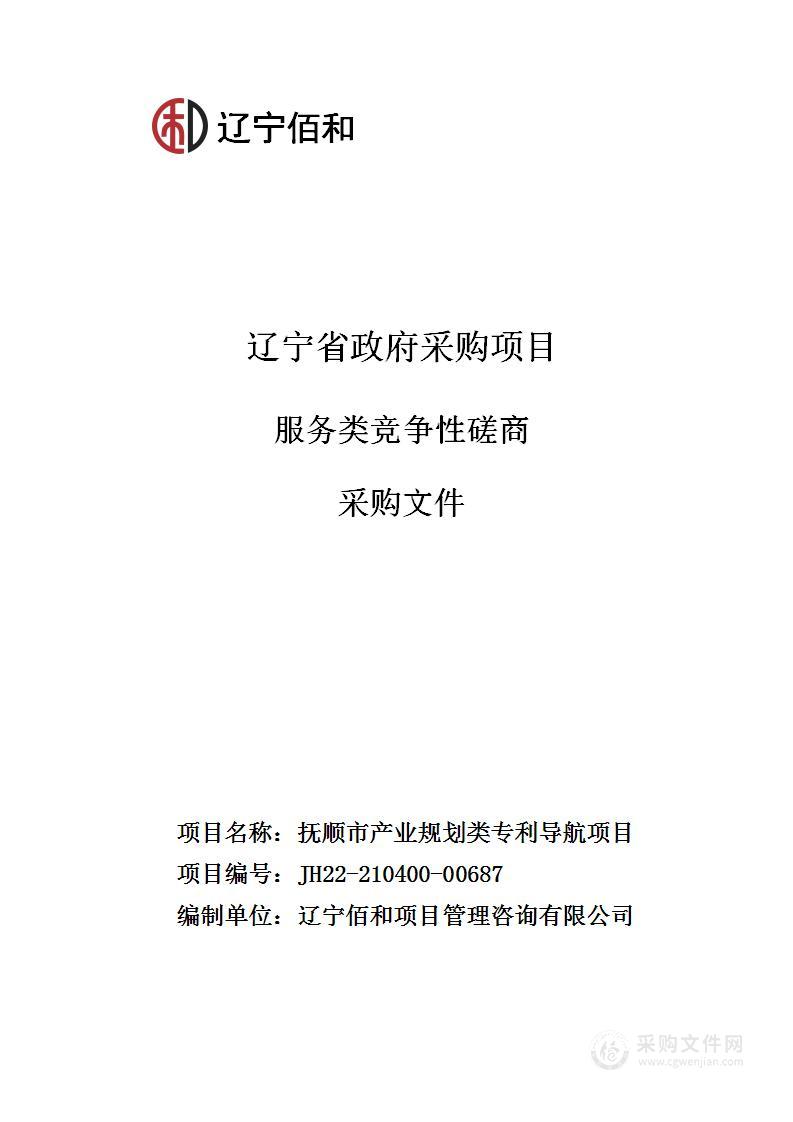 辽宁佰和

辽宁省政府采购项目

服务类竞争性磋商

采购文件

项目名称：抚顺市产业规划类专利导航项目

项目编号：JH22-210400-00687

编制单位：辽宁佰和项目管理咨询有限公司

采购文件网
www.cgwenjian.com